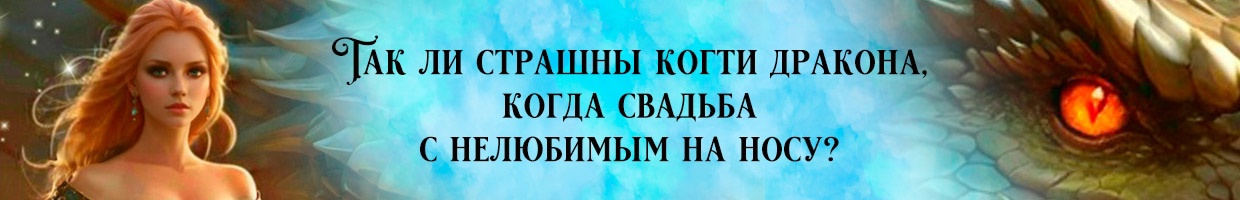 Так ли страшны когти дракона, когда свадьба с нелюбимым на носу?